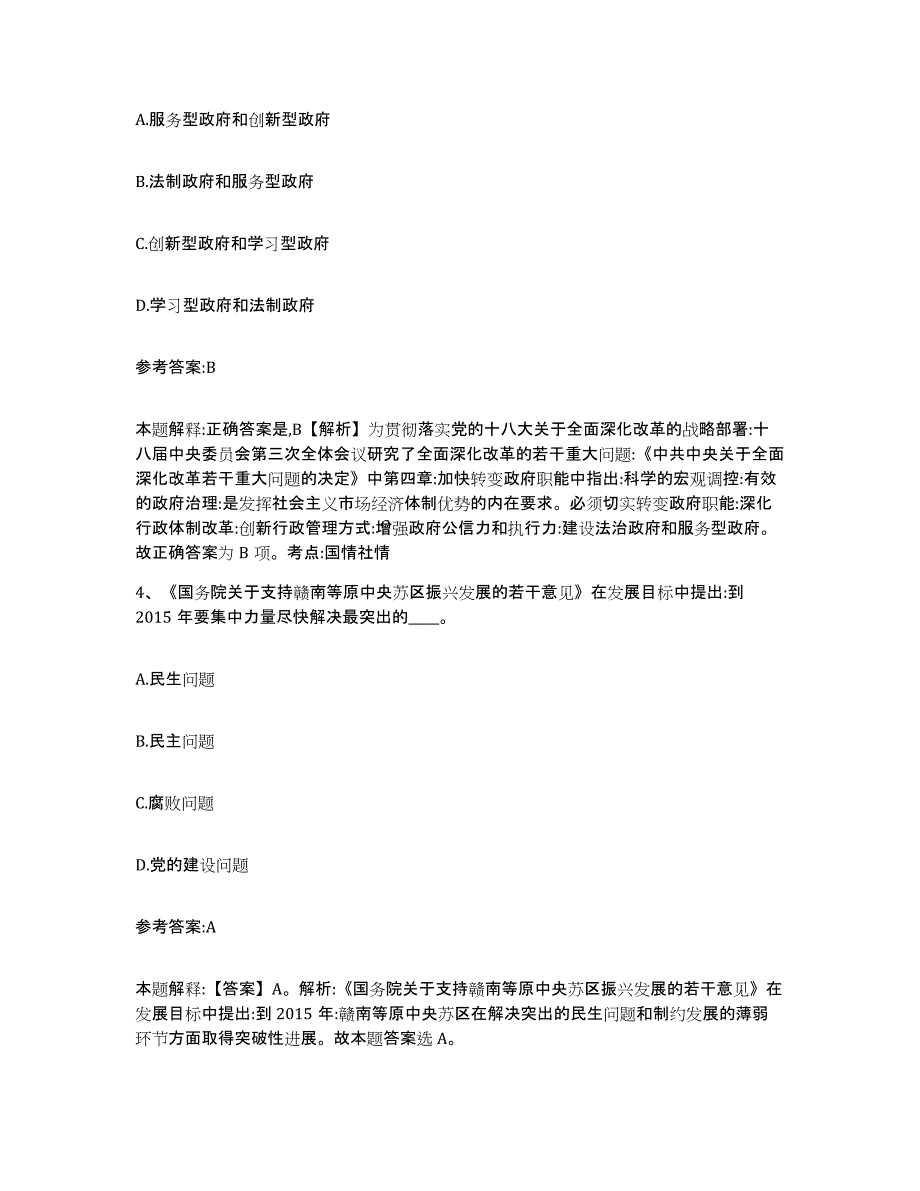 A.服务型政府和创新型政府

B.法制政府和服务型政府

C.创新型政府和学习型政府

D.学习型政府和法制政府

参考答案:B

本题解释:正确答案是,B【解析】为贯彻落实党的十八大关于全面深化改革的战略部署:十八届中央委员会第三次全体会议研究了全面深化改革的若干重大问题:《中共中央关于全面深化改革若干重大问题的决定》中第四章:加快转变政府职能中指出:科学的宏观调控:有效的政府治理:是发挥社会主义市场经济体制优势的内在要求。必须切实转变政府职能:深化行政体制改革:创新行政管理方式:增强政府公信力和执行力:建设法治政府和服务型政府。故正确答案为 B 项。考点:国情社情

4、《国务院关于支持赣南等原中央苏区振兴发展的若干意见》在发展目标中提出:到 2015 年要集中力量尽快解决最突出的____。

A.民生问题

B.民主问题

C.腐败问题

D.党的建设问题

参考答案:A

本题解释:【答案】A。解析:《国务院关于支持赣南等原中央苏区振兴发展的若干意见》在发展目标中提出:到 2015 年:赣南等原中央苏区在解决突出的民生问题和制约发展的薄弱环节方面取得突破性进展。故本题答案选 A。